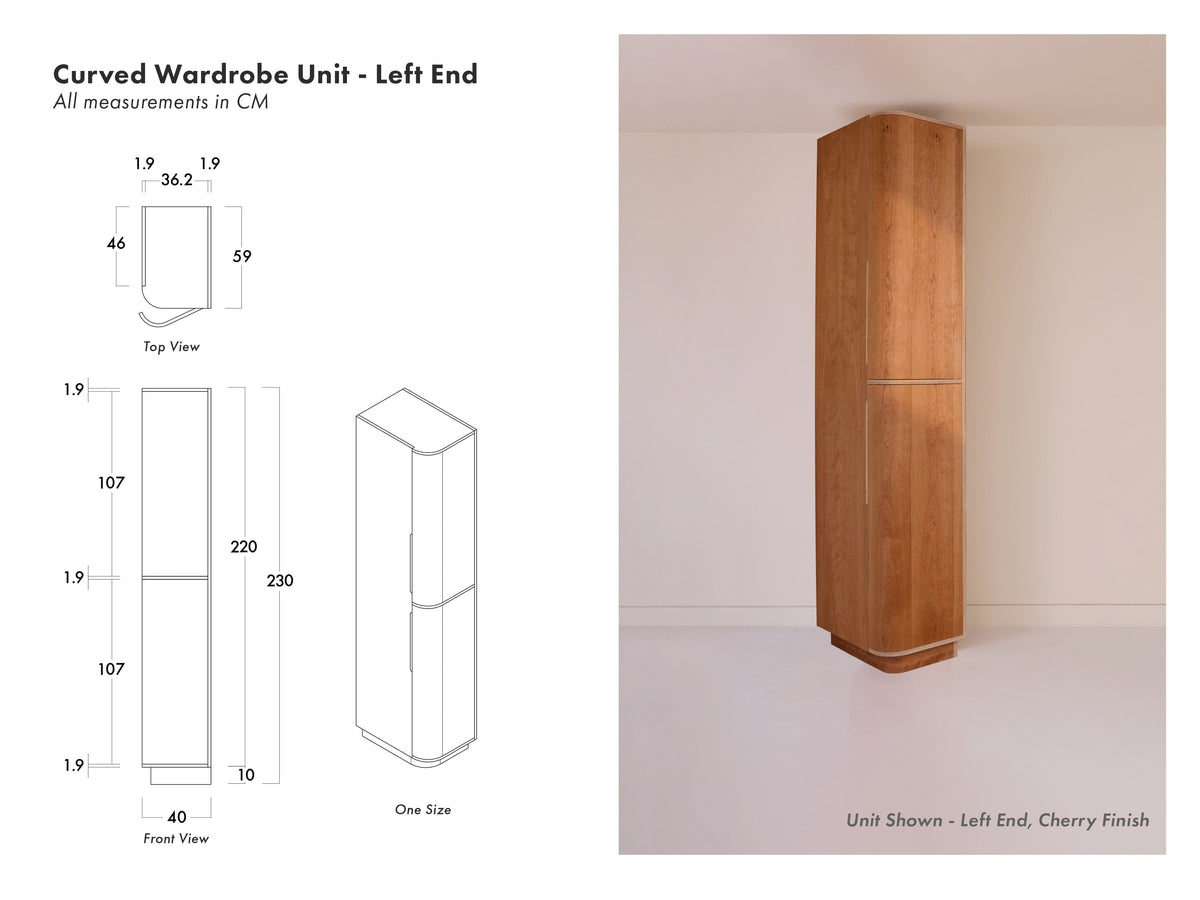 Curved Wardrobe Unit - Left End
All measurements in CM

1.9 1.9
36.2
46
59
Top View

1.9
107
1.9
107
1.9
220
230
10
40
Front View

One Size

Unit Shown - Left End, Cherry Finish